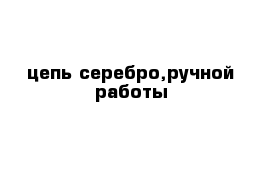 цепь серебро,ручной работы